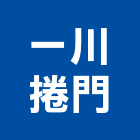 一川
捲門